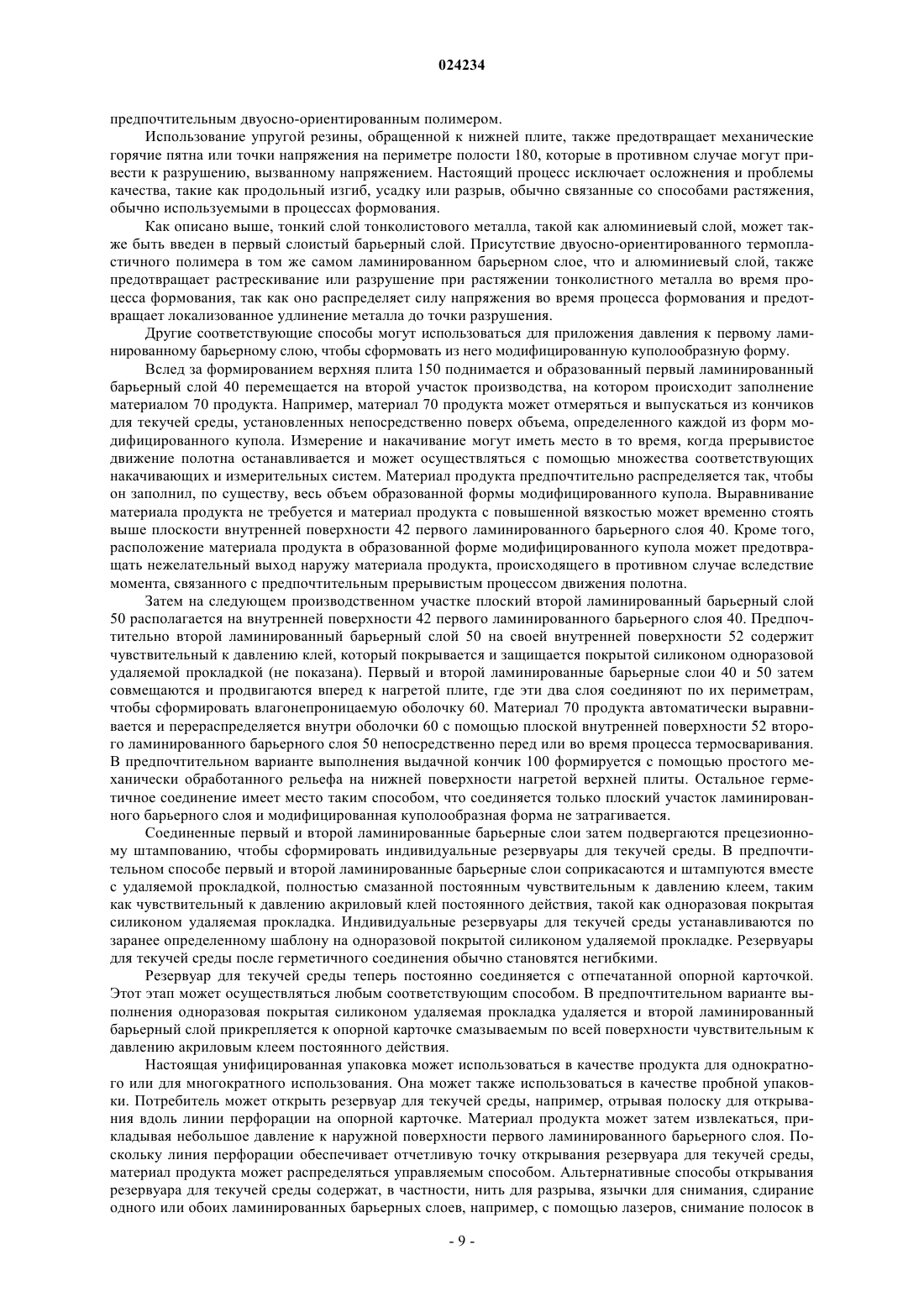 024234

предпочтительным двуосно-ориентированным полимером.

Использование упругой резины, обращенной к нижней плите, также предотвращает механические горячие пятна или точки напряжения на периметре полости 180, которые в противном случае могут привести к разрушению, вызванному напряжением. Настоящий процесс исключает осложнения и проблемы качества, такие как продольный изгиб, усадку или разрыв, обычно связанные со способами растяжения, обычно используемыми в процессах формования.

Как описано выше, тонкий слой тонколистового металла, такой как алюминиевый слой, может также быть введен в первый слоистый барьерный слой. Присутствие двуосно-ориентированного термопластичного полимера в том же самом ламинированном барьерном слое, что и алюминиевый слой, также предотвращает растрескивание или разрушение при растяжении тонколистного металла во время процесса формования, так как оно распределяет силу напряжения во время процесса формования и предотвращает локализованное удлинение металла до точки разрушения.

Другие соответствующие способы могут использоваться для приложения давления к первому ламинированному барьерному слою, чтобы сформовать из него модифицированную куполообразную форму.

Вслед за формированием верхняя плита 150 поднимается и образованный первый ламинированный барьерный слой 40 перемещается на второй участок производства, на котором происходит заполнение материалом 70 продукта. Например, материал 70 продукта может отмеряться и выпускаться из кончиков для текучей среды, установленных непосредственно поверх объема, определенного каждой из форм модифицированного купола. Измерение и накачивание могут иметь место в то время, когда прерывистое движение полотна останавливается и может осуществляться с помощью множества соответствующих накачивающих и измерительных систем. Материал продукта предпочтительно распределяется так, чтобы он заполнил, по существу, весь объем образованной формы модифицированного купола. Выравнивание материала продукта не требуется и материал продукта с повышенной вязкостью может временно стоять выше плоскости внутренней поверхности 42 первого ламинированного барьерного слоя 40. Кроме того, расположение материала продукта в образованной форме модифицированного купола может предотвращать нежелательный выход наружу материала продукта, происходящего в противном случае вследствие момента, связанного с предпочтительным прерывистым процессом движения полотна.

Затем на следующем производственном участке плоский второй ламинированный барьерный слой 50 располагается на внутренней поверхности 42 первого ламинированного барьерного слоя 40. Предпочтительно второй ламинированный барьерный слой 50 на своей внутренней поверхности 52 содержит чувствительный к давлению клей, который покрывается и защищается покрытой силиконом одноразовой удаляемой прокладкой (не показана). Первый и второй ламинированные барьерные слои 40 и 50 затем совмещаются и продвигаются вперед к нагретой плите, где эти два слоя соединяют по их периметрам, чтобы сформировать влагонепроницаемую оболочку 60. Материал 70 продукта автоматически выравнивается и перераспределяется внутри оболочки 60 с помощью плоской внутренней поверхности 52 второго ламинированного барьерного слоя 50 непосредственно перед или во время процесса термосваривания. В предпочтительном варианте выполнения выдачной кончик 100 формируется с помощью простого механически обработанного рельефа на нижней поверхности нагретой верхней плиты. Остальное герметичное соединение имеет место таким способом, что соединяется только плоский участок ламинированного барьерного слоя и модифицированная куполообразная форма не затрагивается.

Соединенные первый и второй ламинированные барьерные слои затем подвергаются прецезионному штампованию, чтобы сформировать индивидуальные резервуары для текучей среды. В предпочтительном способе первый и второй ламинированные барьерные слои соприкасаются и штампуются вместе с удаляемой прокладкой, полностью смазанной постоянным чувствительным к давлению клеем, таким как чувствительный к давлению акриловый клей постоянного действия, такой как одноразовая покрытая силиконом удаляемая прокладка. Индивидуальные резервуары для текучей среды устанавливаются по заранее определенному шаблону на одноразовой покрытой силиконом удаляемой прокладке. Резервуары для текучей среды после герметичного соединения обычно становятся негибкими.

Резервуар для текучей среды теперь постоянно соединяется с отпечатанной опорной карточкой. Этот этап может осуществляться любым соответствующим способом. В предпочтительном варианте выполнения одноразовая покрытая силиконом удаляемая прокладка удаляется и второй ламинированный барьерный слой прикрепляется к опорной карточке смазываемым по всей поверхности чувствительным к давлению акриловым клеем постоянного действия.

Настоящая унифицированная упаковка может использоваться в качестве продукта для однократного или для многократного использования. Она может также использоваться в качестве пробной упаковки. Потребитель может открыть резервуар для текучей среды, например, отрывая полоску для открывания вдоль линии перфорации на опорной карточке. Материал продукта может затем извлекаться, прикладывая небольшое давление к наружной поверхности первого ламинированного барьерного слоя. Поскольку линия перфорации обеспечивает отчетливую точку открывания резервуара для текучей среды, материал продукта может распределяться управляемым способом. Альтернативные способы открывания резервуара для текучей среды содержат, в частности, нить для разрыва, язычки для снимания, сдирание одного или обоих ламинированных барьерных слоев, например, с помощью лазеров, снимание полосок в

- 9 -